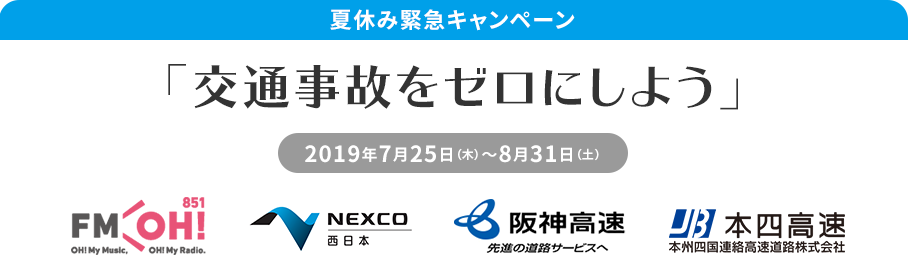 夏休み緊急キャンペーン

「交通事故をゼロにしよう」

2019年7月25日(木)～8月31日(土)

851
FM OH!
OH! My Music, OH! My Radio.

NEXCO
西日本

阪神高速
先進の道路サービスへ

JB 本四高速
本州四国連絡高速道路株式会社